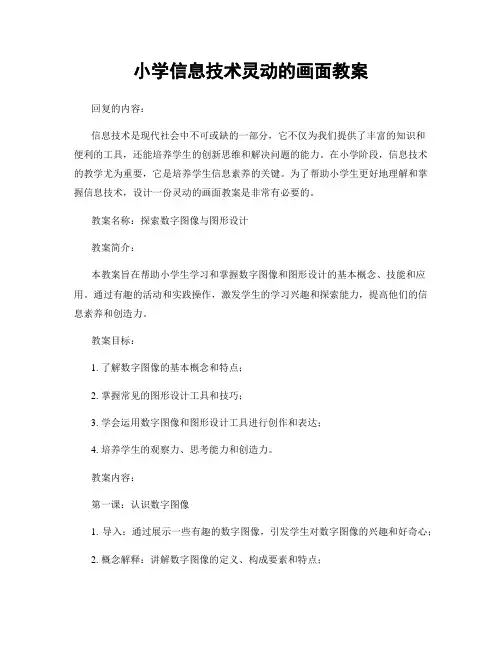 小学信息技术灵动的画面教案

回复的内容：

信息技术是现代社会中不可或缺的一部分，它不仅为我们提供了丰富的知识和便利的工具，还能培养学生的创新思维和解决问题的能力。在小学阶段，信息技术的教学尤为重要，它是培养学生信息素养的关键。为了帮助小学生更好地理解和掌握信息技术，设计一份灵动的画面教案是非常有必要的。

教案名称：探索数字图像与图形设计

教案简介：

本教案旨在帮助小学生学习和掌握数字图像和图形设计的基本概念、技能和应用。通过有趣的活动和实践操作，激发学生的学习兴趣和探索能力，提高他们的信息素养和创造力。

教案目标：

1. 了解数字图像的基本概念和特点；

2. 掌握常见的图形设计工具和技巧；

3. 学会运用数字图像和图形设计工具进行创作和表达；

4. 培养学生的观察力、思考能力和创造力。

教案内容：

第一课：认识数字图像

1. 导入：通过展示一些有趣的数字图像，引发学生对数字图像的兴趣和好奇心；

2. 概念解释：讲解数字图像的定义、构成要素和特点；